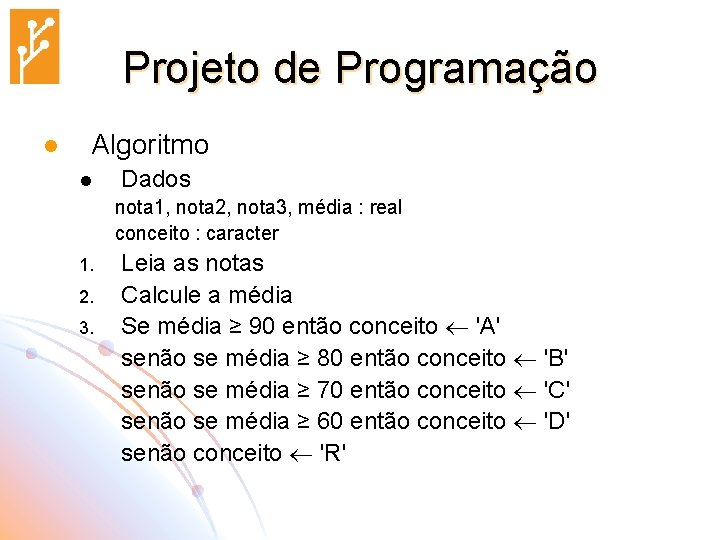 Projeto de Programação

• Algoritmo
• Dados
nota1, nota2, nota3, média : real
conceito : caracter
1. Leia as notas
2. Calcule a média
3. Se média ≥ 90 então conceito ← 'A'
senão se média ≥ 80 então conceito ← 'B'
senão se média ≥ 70 então conceito ← 'C'
senão se média ≥ 60 então conceito ← 'D'
senão conceito ← 'R'